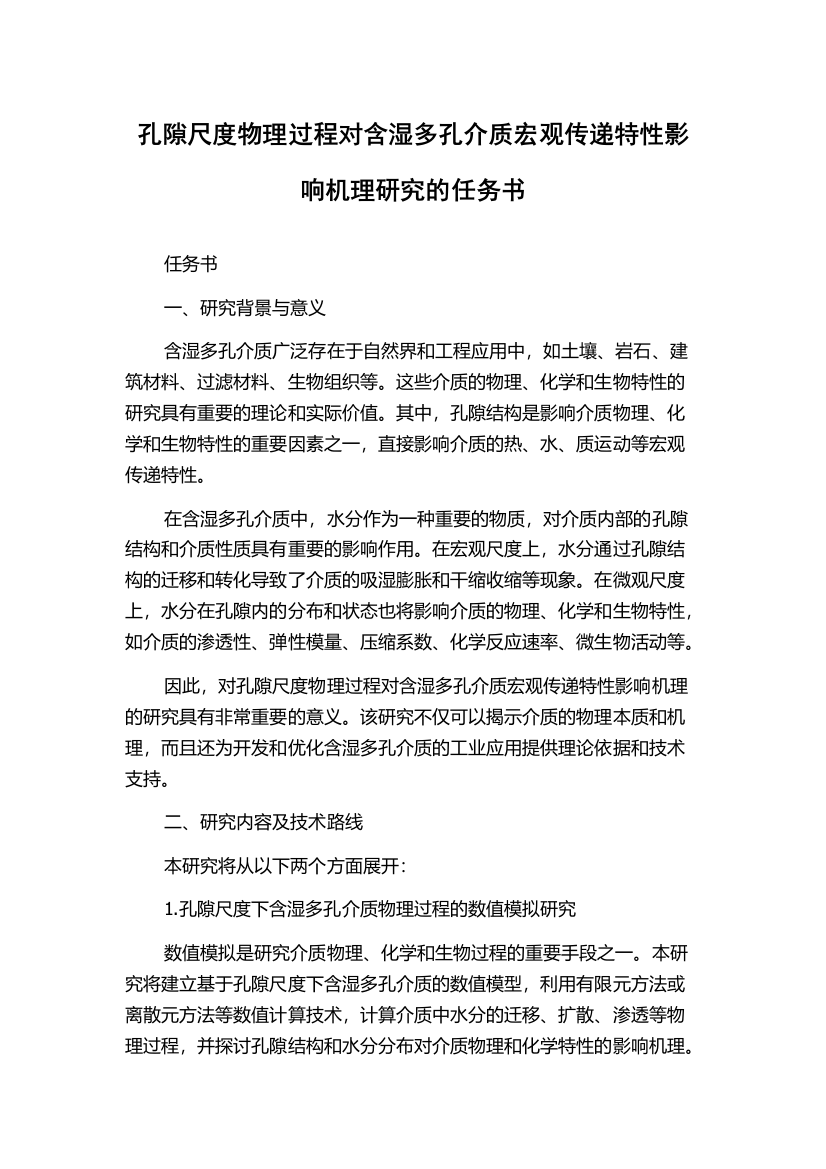 孔隙尺度物理过程对含湿多孔介质宏观传递特性影响机理研究的任务书

任务书

一、研究背景与意义

含湿多孔介质广泛存在于自然界和工程应用中，如土壤、岩石、建筑材料、过滤材料、生物组织等。这些介质的物理、化学和生物特性的研究具有重要的理论和实际价值。其中，孔隙结构是影响介质物理、化学和生物特性的重要因素之一，直接影响介质的热、水、质运动等宏观传递特性。

在含湿多孔介质中，水分作为一种重要的物质，对介质内部的孔隙结构和介质性质具有重要的影响作用。在宏观尺度上，水分通过孔隙结构的迁移和转化导致了介质的吸湿膨胀和干缩收缩等现象。在微观尺度上，水分在孔隙内的分布和状态也将影响介质的物理、化学和生物特性，如介质的渗透性、弹性模量、压缩系数、化学反应速率、微生物活动等。

因此，对孔隙尺度物理过程对含湿多孔介质宏观传递特性影响机理的研究具有非常重要的意义。该研究不仅可以揭示介质的物理本质和机理，而且还为开发和优化含湿多孔介质的工业应用提供理论依据和技术支持。

二、研究内容及技术路线

本研究将从以下两个方面展开：

1.孔隙尺度下含湿多孔介质物理过程的数值模拟研究

数值模拟是研究介质物理、化学和生物过程的重要手段之一。本研究将建立基于孔隙尺度下含湿多孔介质的数值模型，利用有限元方法或离散元方法等数值计算技术，计算介质中水分的迁移、扩散、渗透等物理过程，并探讨孔隙结构和水分分布对介质物理和化学特性的影响机理。